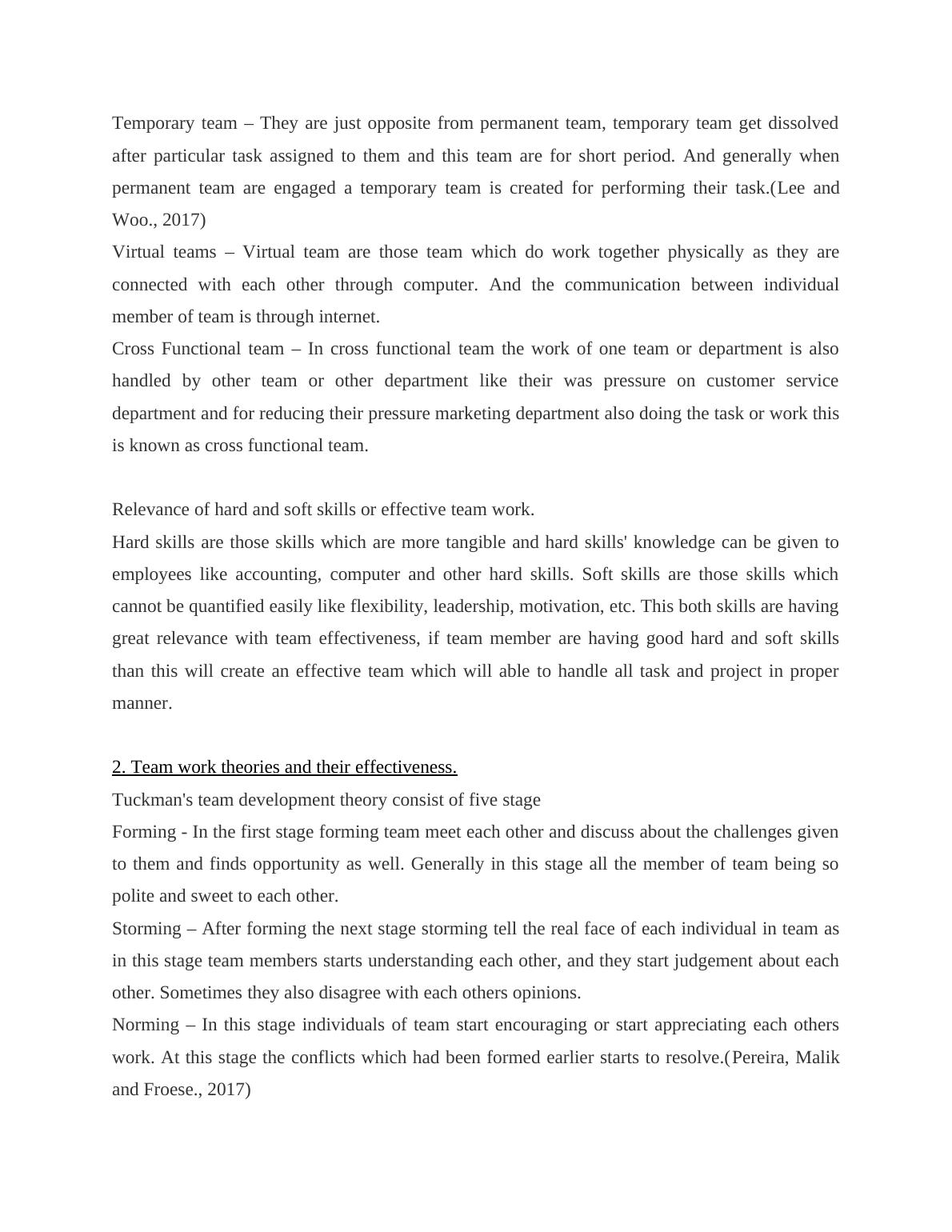 Temporary team – They are just opposite from permanent team, temporary team get dissolved after particular task assigned to them and this team are for short period. And generally when permanent team are engaged a temporary team is created for performing their task.(Lee and Woo., 2017)
Virtual teams – Virtual team are those team which do work together physically as they are connected with each other through computer. And the communication between individual member of team is through internet.
Cross Functional team – In cross functional team the work of one team or department is also handled by other team or other department like their was pressure on customer service department and for reducing their pressure marketing department also doing the task or work this is known as cross functional team.

Relevance of hard and soft skills or effective team work.
Hard skills are those skills which are more tangible and hard skills' knowledge can be given to employees like accounting, computer and other hard skills. Soft skills are those skills which cannot be quantified easily like flexibility, leadership, motivation, etc. This both skills are having great relevance with team effectiveness, if team member are having good hard and soft skills than this will create an effective team which will able to handle all task and project in proper manner.

2. Team work theories and their effectiveness.
Tuckman's team development theory consist of five stage
Forming - In the first stage forming team meet each other and discuss about the challenges given to them and finds opportunity as well. Generally in this stage all the member of team being so polite and sweet to each other.
Storming – After forming the next stage storming tell the real face of each individual in team as in this stage team members starts understanding each other, and they start judgement about each other. Sometimes they also disagree with each others opinions.
Norming – In this stage individuals of team start encouraging or start appreciating each others work. At this stage the conflicts which had been formed earlier starts to resolve.(Pereira, Malik and Froese., 2017)